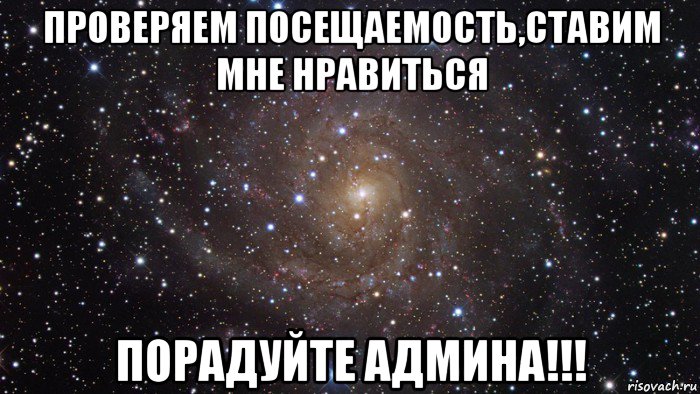 ПРОВЕРЯЕМ ПОСЕЩАЕМОСТЬ,СТАВИМ МНЕ НРАВИТЬСЯ

ПОРАДУЙТЕ АДМИНА!!!

risovach.ru